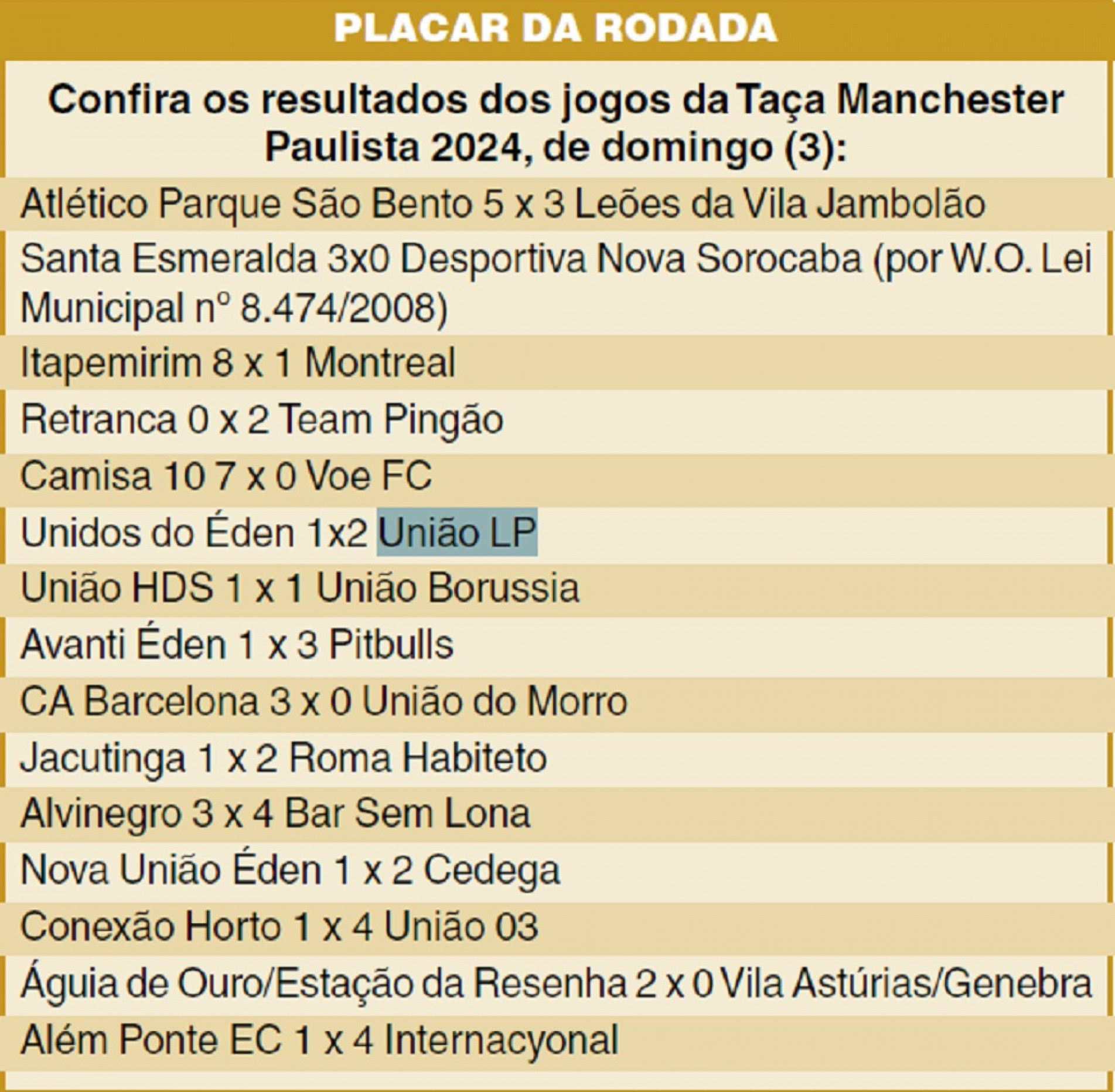 PLACAR DA RODADA

Confira os resultados dos jogos da Taça Manchester Paulista 2024, de domingo (3):

Atlético Parque São Bento 5 x 3 Leões da Vila Jambolão

Santa Esmeralda 3x0 Desportiva Nova Sorocaba (por W.O. Lei Municipal nº 8.474/2008)

Itapemirim 8 x 1 Montreal

Retranca 0 x 2 Team Pingão

Camisa 10 7 x 0 Voe FC

Unidos do Éden 1x2 União LP

União HDS 1 x 1 União Borussia

Avanti Éden 1 x 3 Pitbulls

CA Barcelona 3 x 0 União do Morro

Jacutinga 1 x 2 Roma Habiteto

Alvinegro 3 x 4 Bar Sem Lona

Nova União Éden 1 x 2 Cedega

Conexão Horto 1 x 4 União 03

Águia de Ouro/Estação da Resenha 2 x 0 Vila Astúrias/Genebra

Além Ponte EC 1 x 4 Internacyonal